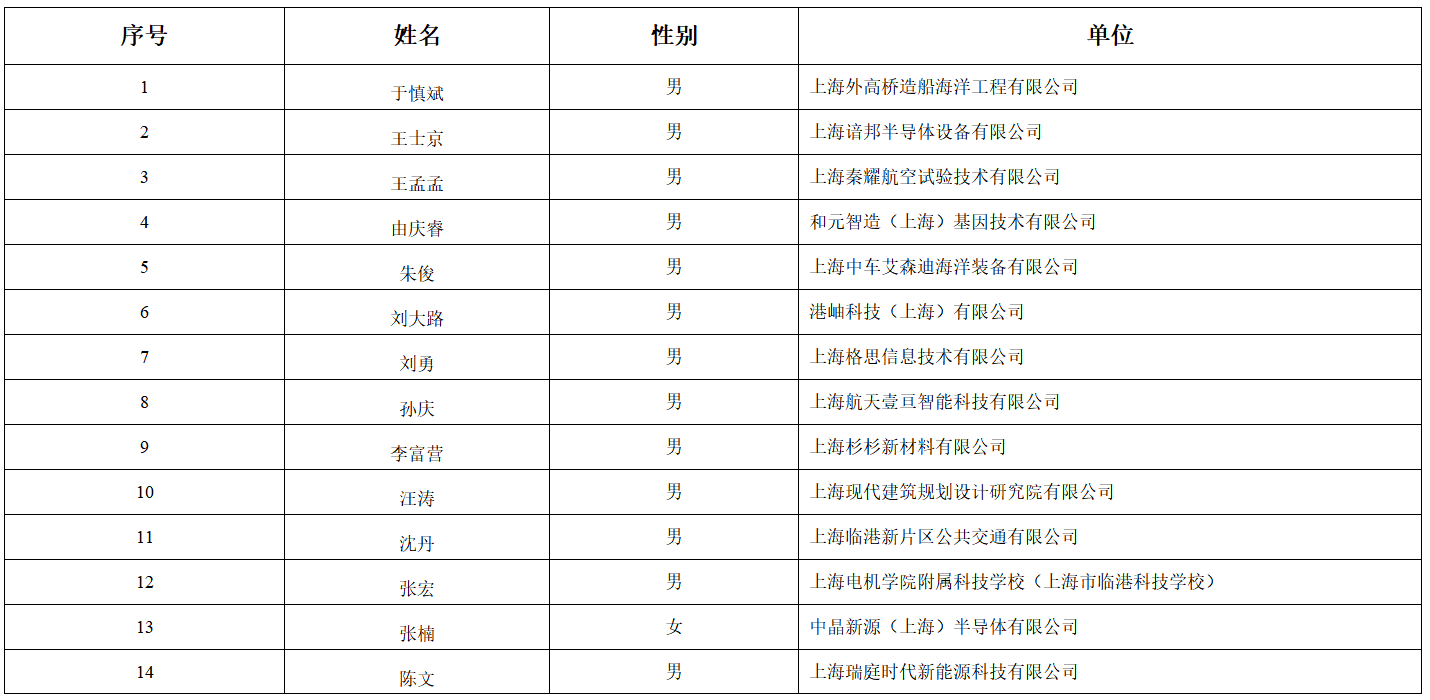 | 序号 | 姓名 | 性别 | 单位 |
|---|---|---|---|
| 1 | 于慎斌 | 男 | 上海外高桥造船海洋工程有限公司 |
| 2 | 王士京 | 男 | 上海谙邦半导体设备有限公司 |
| 3 | 王孟孟 | 男 | 上海秦耀航空试验技术有限公司 |
| 4 | 由庆睿 | 男 | 和元智造（上海）基因技术有限公司 |
| 5 | 朱俊 | 男 | 上海中车艾森迪海洋装备有限公司 |
| 6 | 刘大路 | 男 | 港岫科技（上海）有限公司 |
| 7 | 刘勇 | 男 | 上海格思信息技术有限公司 |
| 8 | 孙庆 | 男 | 上海航天壹亘智能科技有限公司 |
| 9 | 李富营 | 男 | 上海杉杉新材料有限公司 |
| 10 | 汪涛 | 男 | 上海现代建筑规划设计研究院有限公司 |
| 11 | 沈丹 | 男 | 上海临港新片区公共交通有限公司 |
| 12 | 张宏 | 男 | 上海电机学院附属科技学校（上海市临港科技学校） |
| 13 | 张楠 | 女 | 中晶新源（上海）半导体有限公司 |
| 14 | 陈文 | 男 | 上海瑞庭时代新能源科技有限公司 |